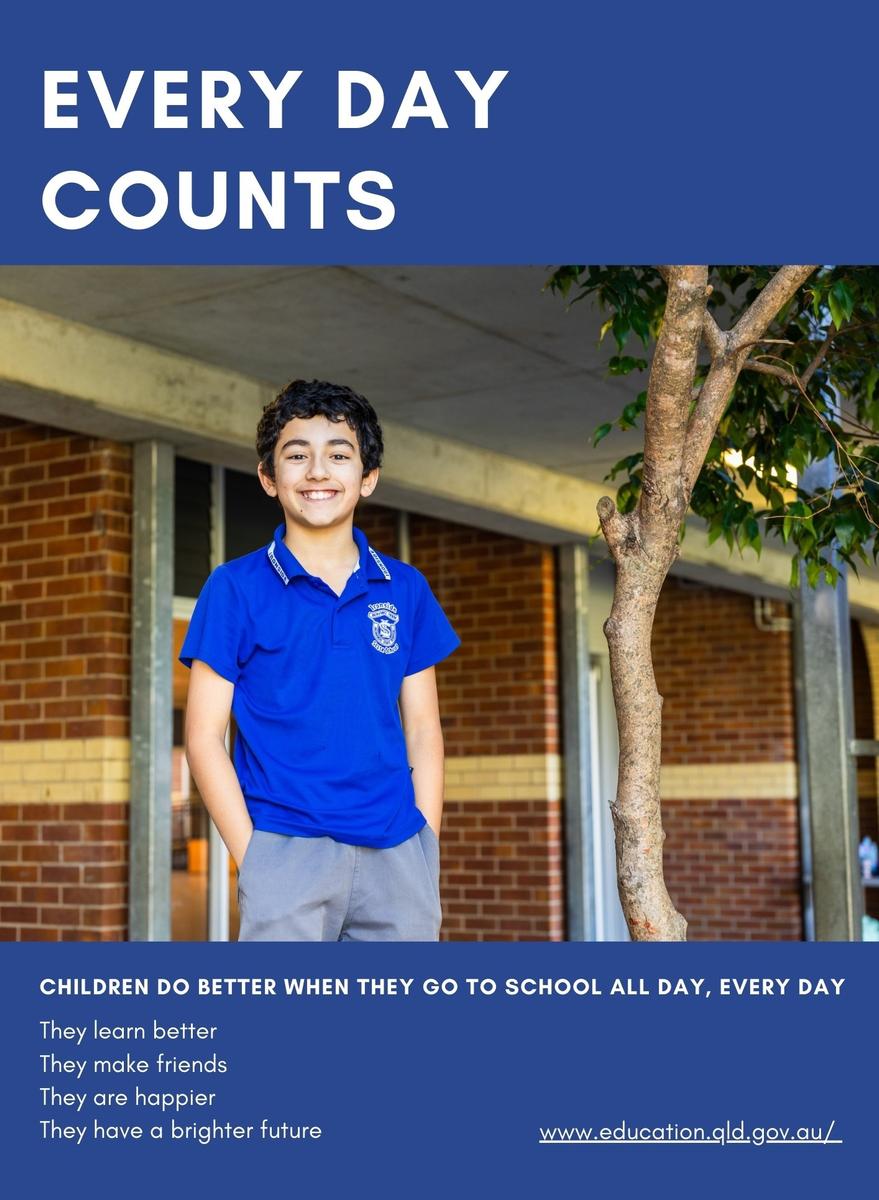 EVERY DAY COUNTS

CHILDREN DO BETTER WHEN THEY GO TO SCHOOL ALL DAY, EVERY DAY

They learn better
They make friends
They are happier
They have a brighter future

www.education.qld.gov.au/